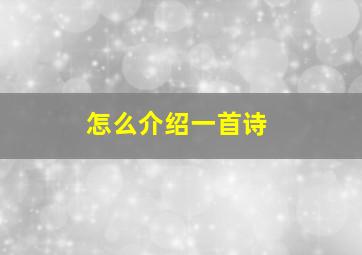 怎么介绍一首诗